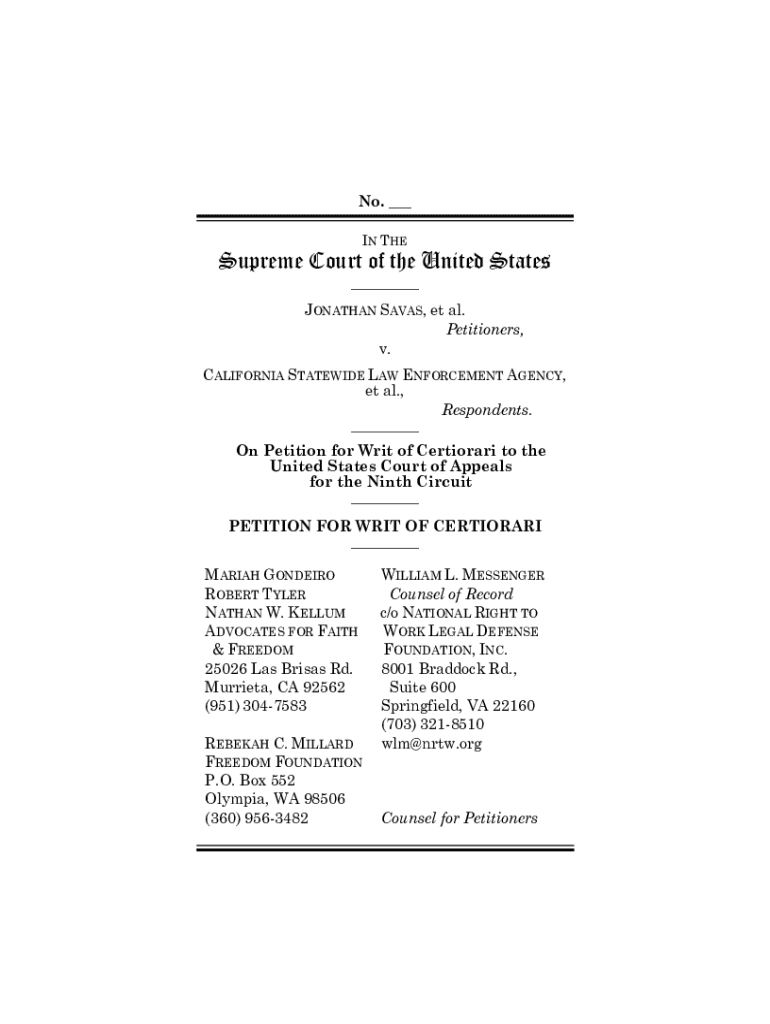 No. ___

IN THE

Supreme Court of the United States

JONATHAN SAVAS, et al.
Petitioners,
v.
CALIFORNIA STATEWIDE LAW ENFORCEMENT AGENCY, et al.,
Respondents.

On Petition for Writ of Certiorari to the United States Court of Appeals for the Ninth Circuit

PETITION FOR WRIT OF CERTIORARI

MARIAH GONDEIRO
ROBERT TYLER
NATHAN W. KELLUM
ADVOCATES FOR FAITH & FREEDOM
25026 Las Brisas Rd.
Murrieta, CA 92562
(951) 304-7583

REBEKAH C. MILLARD
FREEDOM FOUNDATION
P.O. Box 552
Olympia, WA 98506
(360) 956-3482

WILLIAM L. MESSENGER
Counsel of Record
c/o NATIONAL RIGHT TO WORK LEGAL DEFENSE FOUNDATION, INC.
8001 Braddock Rd.,
Suite 600
Springfield, VA 22160
(703) 321-8510
wlm@nrtw.org

Counsel for Petitioners